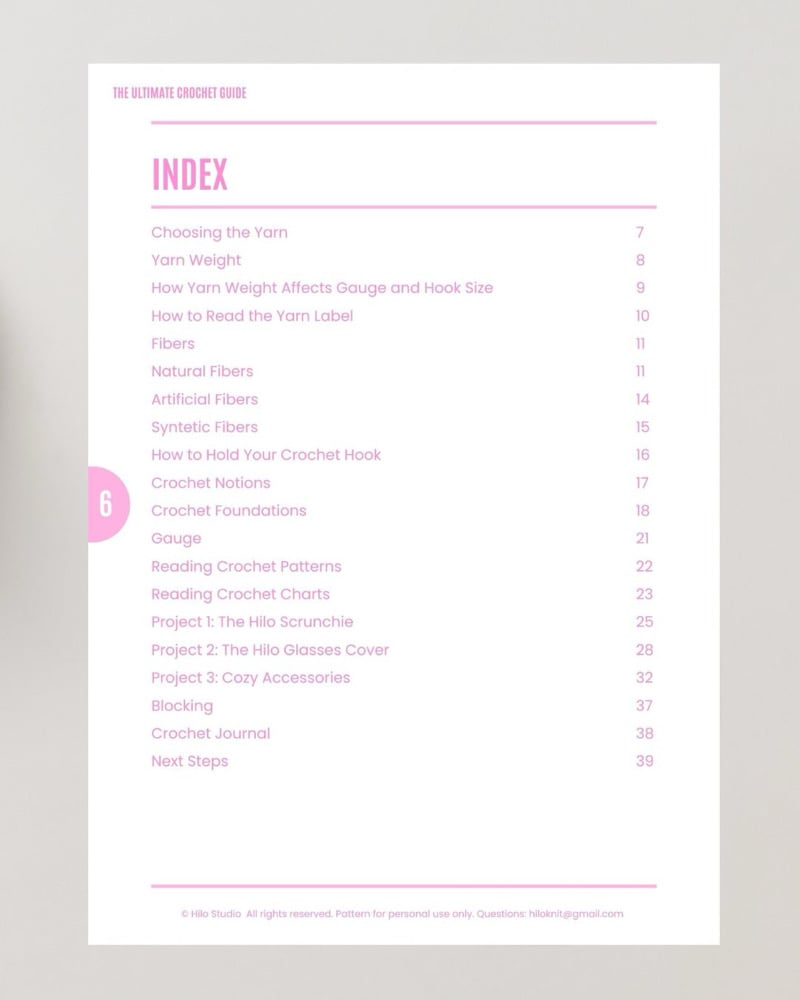 THE ULTIMATE CROCHET GUIDE

INDEX

| | |
|---|---|
| Choosing the Yarn | 7 |
| Yarn Weight | 8 |
| How Yarn Weight Affects Gauge and Hook Size | 9 |
| How to Read the Yarn Label | 10 |
| Fibers | 11 |
| Natural Fibers | 11 |
| Artificial Fibers | 14 |
| Syntetic Fibers | 15 |
| How to Hold Your Crochet Hook | 16 |
| Crochet Notions | 17 |
| Crochet Foundations | 18 |
| Gauge | 21 |
| Reading Crochet Patterns | 22 |
| Reading Crochet Charts | 23 |
| Project 1: The Hilo Scrunchie | 25 |
| Project 2: The Hilo Glasses Cover | 28 |
| Project 3: Cozy Accessories | 32 |
| Blocking | 37 |
| Crochet Journal | 38 |
| Next Steps | 39 |

6

© Hilo Studio All rights reserved. Pattern for personal use only. Questions: hiloknit@gmail.com